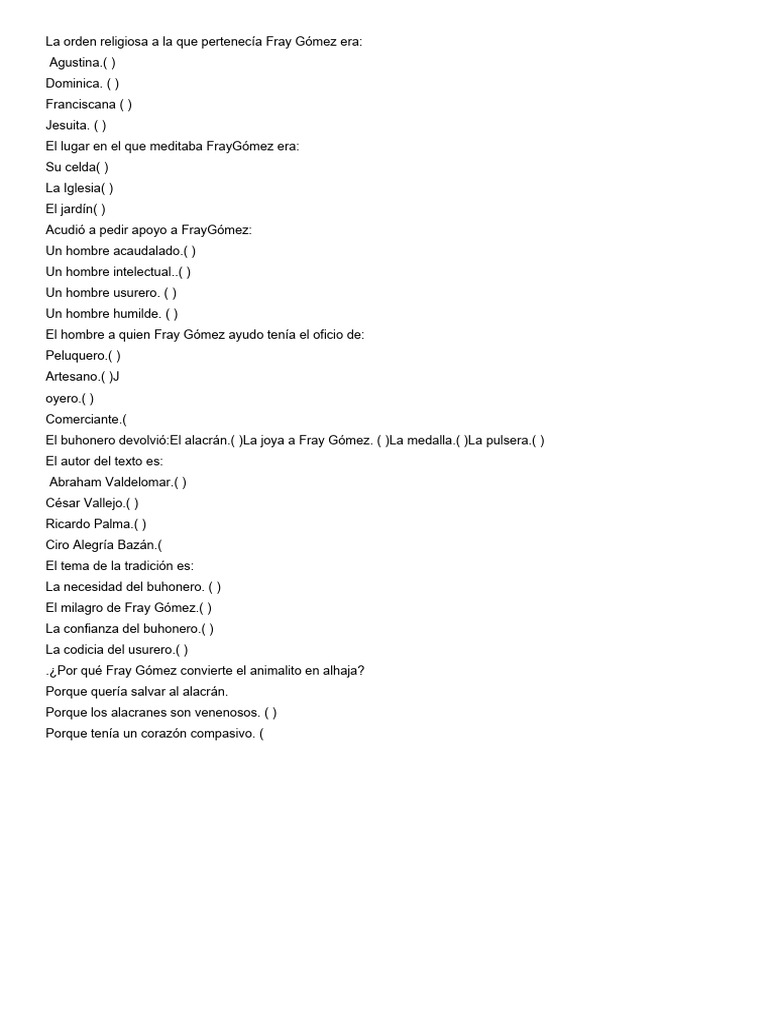 La orden religiosa a la que pertenecía Fray Gómez era:
Agustina.( )
Dominica. ( )
Franciscana ( )
Jesuita. ( )
El lugar en el que meditaba FrayGómez era:
Su celda( )
La Iglesia( )
El jardín( )
Acudió a pedir apoyo a FrayGómez:
Un hombre acaudalado.( )
Un hombre intelectual..( )
Un hombre usurero. ( )
Un hombre humilde. ( )
El hombre a quien Fray Gómez ayudo tenía el oficio de:
Peluquero.( )
Artesano.( )J
oyero.( )
Comerciante.(
El buhonero devolvió:El alacrán.( )La joya a Fray Gómez. ( )La medalla.( )La pulsera.( )
El autor del texto es:
Abraham Valdelomar.( )
César Vallejo.( )
Ricardo Palma.( )
Ciro Alegría Bazán.(
El tema de la tradición es:
La necesidad del buhonero. ( )
El milagro de Fray Gómez.( )
La confianza del buhonero.( )
La codicia del usurero.( )
.¿Por qué Fray Gómez convierte el animalito en alhaja?
Porque quería salvar al alacrán.
Porque los alacranes son venenosos. ( )
Porque tenía un corazón compasivo. (